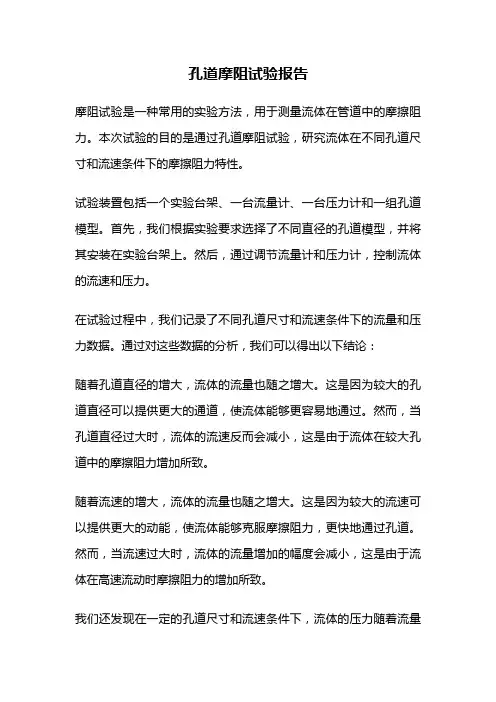 孔道摩阻试验报告

摩阻试验是一种常用的实验方法，用于测量流体在管道中的摩擦阻力。本次试验的目的是通过孔道摩阻试验，研究流体在不同孔道尺寸和流速条件下的摩擦阻力特性。

试验装置包括一个实验台架、一台流量计、一台压力计和一组孔道模型。首先，我们根据实验要求选择了不同直径的孔道模型，并将其安装在实验台架上。然后，通过调节流量计和压力计，控制流体的流速和压力。

在试验过程中，我们记录了不同孔道尺寸和流速条件下的流量和压力数据。通过对这些数据的分析，我们可以得出以下结论：

随着孔道直径的增大，流体的流量也随之增大。这是因为较大的孔道直径可以提供更大的通道，使流体能够更容易地通过。然而，当孔道直径过大时，流体的流速反而会减小，这是由于流体在较大孔道中的摩擦阻力增加所致。

随着流速的增大，流体的流量也随之增大。这是因为较大的流速可以提供更大的动能，使流体能够克服摩擦阻力，更快地通过孔道。然而，当流速过大时，流体的流量增加的幅度会减小，这是由于流体在高速流动时摩擦阻力的增加所致。

我们还发现在一定的孔道尺寸和流速条件下，流体的压力随着流量